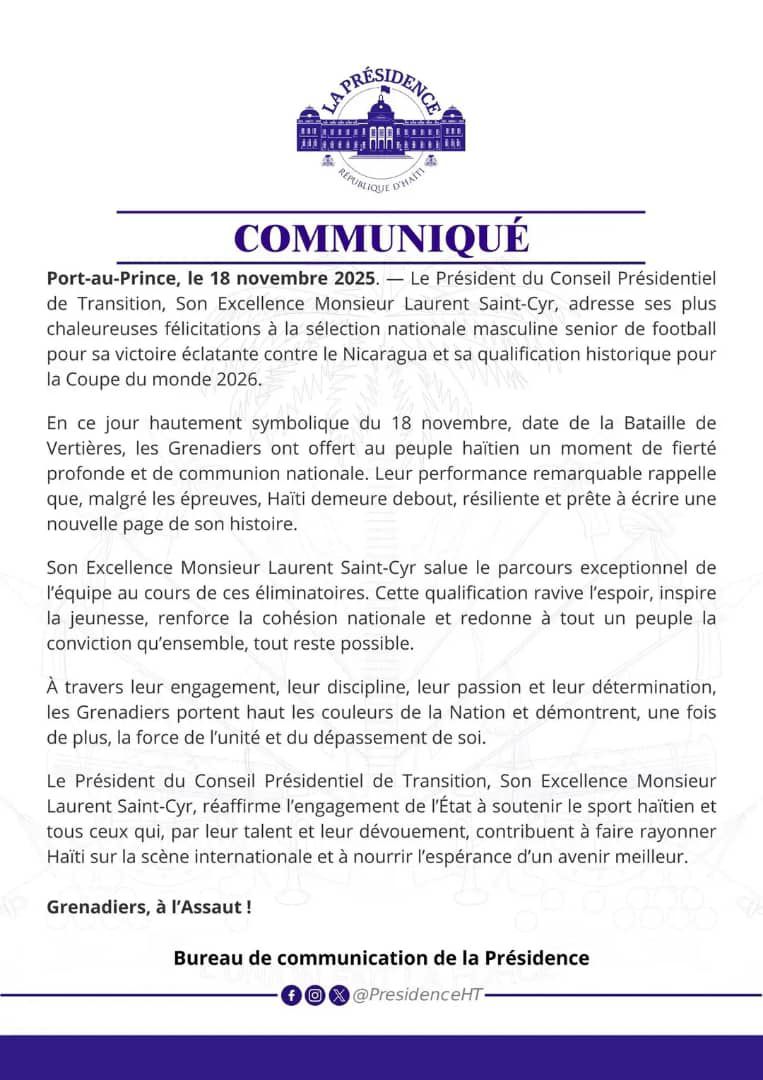 LA PRÉSIDENCE
RÉPUBLIQUE D'HAÏTI

COMMUNIQUÉ

Port-au-Prince, le 18 novembre 2025. — Le Président du Conseil Présidentiel de Transition, Son Excellence Monsieur Laurent Saint-Cyr, adresse ses plus chaleureuses félicitations à la sélection nationale masculine senior de football pour sa victoire éclatante contre le Nicaragua et sa qualification historique pour la Coupe du monde 2026.

En ce jour hautement symbolique du 18 novembre, date de la Bataille de Vertières, les Grenadiers ont offert au peuple haïtien un moment de fierté profonde et de communion nationale. Leur performance remarquable rappelle que, malgré les épreuves, Haïti demeure debout, résiliente et prête à écrire une nouvelle page de son histoire.

Son Excellence Monsieur Laurent Saint-Cyr salue le parcours exceptionnel de l'équipe au cours de ces éliminatoires. Cette qualification ravive l'espoir, inspire la jeunesse, renforce la cohésion nationale et redonne à tout un peuple la conviction qu'ensemble, tout reste possible.

À travers leur engagement, leur discipline, leur passion et leur détermination, les Grenadiers portent haut les couleurs de la Nation et démontrent, une fois de plus, la force de l'unité et du dépassement de soi.

Le Président du Conseil Présidentiel de Transition, Son Excellence Monsieur Laurent Saint-Cyr, réaffirme l'engagement de l'État à soutenir le sport haïtien et tous ceux qui, par leur talent et leur dévouement, contribuent à faire rayonner Haïti sur la scène internationale et à nourrir l'espérance d'un avenir meilleur.

Grenadiers, à l'Assaut !

Bureau de communication de la Présidence

@PresidenceHT